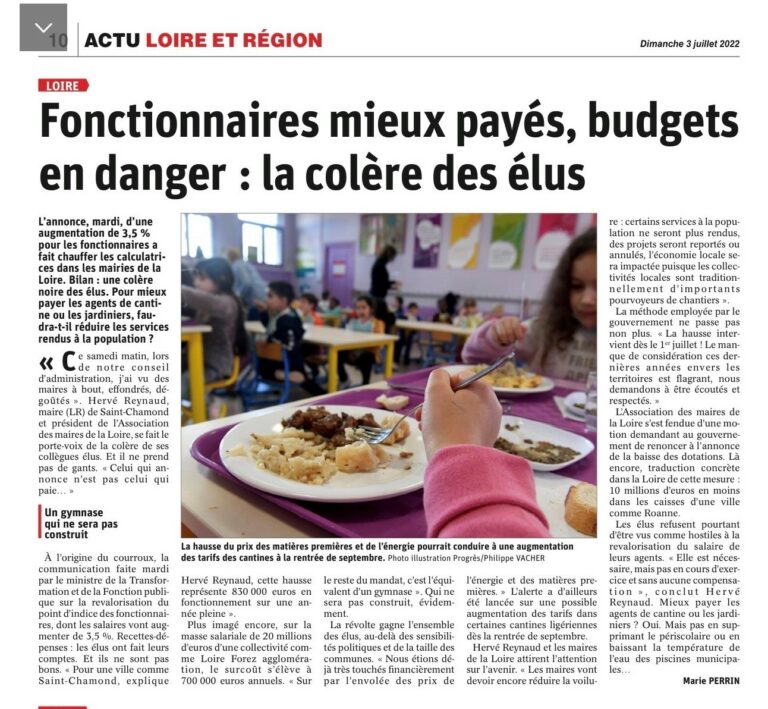 10 ACTU LOIRE ET RÉGION

Dimanche 3 juillet 2022

LOIRE

Fonctionnaires mieux payés, budgets en danger : la colère des élus

L'annonce, mardi, d'une augmentation de 3,5 % pour les fonctionnaires a fait chauffer les calculatrices dans les mairies de la Loire. Bilan : une colère noire des élus. Pour mieux payer les agents de cantine ou les jardiniers, faudra-t-il réduire les services rendus à la population ?

« Ce samedi matin, lors de notre conseil d'administration, j'ai vu des maires à bout, effondrés, dégoûtés ». Hervé Reynaud, maire (LR) de Saint-Chamond et président de l'Association des maires de la Loire, se fait le porte-voix de la colère de ses collègues élus. Et il ne prend pas de gants. « Celui qui annonce n'est pas celui qui paie… »

Un gymnase qui ne sera pas construit

À l'origine du courroux, la communication faite mardi par le ministre de la Transformation et de la Fonction publique sur la revalorisation du point d'indice des fonctionnaires, dont les salaires vont augmenter de 3,5 %. Recettes-dépenses : les élus ont fait leurs comptes. Et ils ne sont pas bons. « Pour une ville comme Saint-Chamond, explique Hervé Reynaud, cette hausse représente 830 000 euros en fonctionnement sur une année pleine ».

Plus imagé encore, sur la masse salariale de 20 millions d'euros d'une collectivité comme Loire Forez agglomération, le surcoût s'élève à 700 000 euros annuels. « Sur le reste du mandat, c'est l'équivalent d'un gymnase ». Qui ne sera pas construit, évidemment.

La révolte gagne l'ensemble des élus, au-delà des sensibilités politiques et de la taille des communes. « Nous étions déjà très touchés financièrement par l'envolée des prix de l'énergie et des matières premières. » L'alerte a d'ailleurs été lancée sur une possible augmentation des tarifs dans certaines cantines ligériennes dès la rentrée de septembre.

Hervé Reynaud et les maires de la Loire attirent l'attention sur l'avenir. « Les maires vont devoir encore réduire la voilure : certains services à la population ne seront plus rendus, des projets seront reportés ou annulés, l'économie locale sera impactée puisque les collectivités locales sont traditionnellement d'importants pourvoyeurs de chantiers ».

La méthode employée par le gouvernement ne passe pas non plus. « La hausse intervient dès le 1er juillet ! Le manque de considération ces dernières années envers les territoires est flagrant, nous demandons à être écoutés et respectés. »

L'Association des maires de la Loire s'est fendue d'une motion demandant au gouvernement de renoncer à l'annonce de la baisse des dotations. Là encore, traduction concrète dans la Loire de cette mesure : 10 millions d'euros en moins dans les caisses d'une ville comme Roanne.

Les élus refusent pourtant d'être vus comme hostiles à la revalorisation du salaire de leurs agents. « Elle est nécessaire, mais pas en cours d'exercice et sans aucune compensation », conclut Hervé Reynaud. Mieux payer les agents de cantine ou les jardiniers ? Oui. Mais pas en supprimant le périscolaire ou en baissant la température de l'eau des piscines municipales…

Marie PERRIN

La hausse du prix des matières premières et de l'énergie pourrait conduire à une augmentation des tarifs des cantines à la rentrée de septembre. Photo illustration Progrès/Philippe VACHER